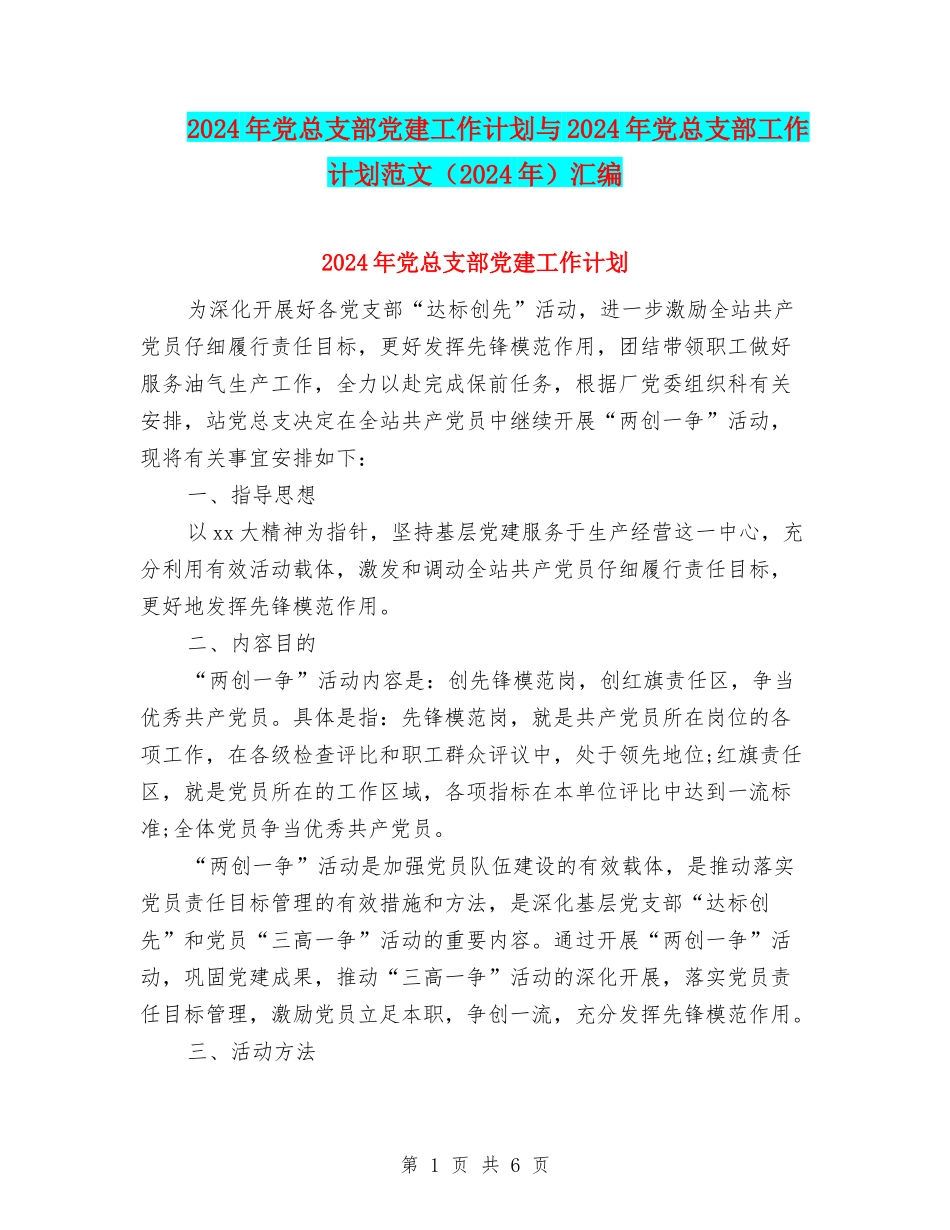 2024年党总支部党建工作计划与2024年党总支部工作计划范文（2024年）汇编

2024年党总支部党建工作计划

为深化开展好各党支部“达标创先”活动，进一步激励全站共产党员仔细履行责任目标，更好发挥先锋模范作用，团结带领职工做好服务油气生产工作，全力以赴完成保前任务，根据厂党委组织科有关安排，站党总支决定在全站共产党员中继续开展“两创一争”活动，现将有关事宜安排如下：

一、指导思想

以xx大精神为指针，坚持基层党建服务于生产经营这一中心，充分利用有效活动载体，激发和调动全站共产党员仔细履行责任目标，更好地发挥先锋模范作用。

二、内容目的

“两创一争”活动内容是：创先锋模范岗，创红旗责任区，争当优秀共产党员。具体是指：先锋模范岗，就是共产党员所在岗位的各项工作，在各级检查评比和职工群众评议中，处于领先地位;红旗责任区，就是党员所在的工作区域，各项指标在本单位评比中达到一流标准;全体党员争当优秀共产党员。

“两创一争”活动是加强党员队伍建设的有效载体，是推动落实党员责任目标管理的有效措施和方法，是深化基层党支部“达标创先”和党员“三高一争”活动的重要内容。通过开展“两创一争”活动，巩固党建成果，推动“三高一争”活动的深化开展，落实党员责任目标管理，激励党员立足本职，争创一流，充分发挥先锋模范作用。

三、活动方法

第 1 页 共 6 页